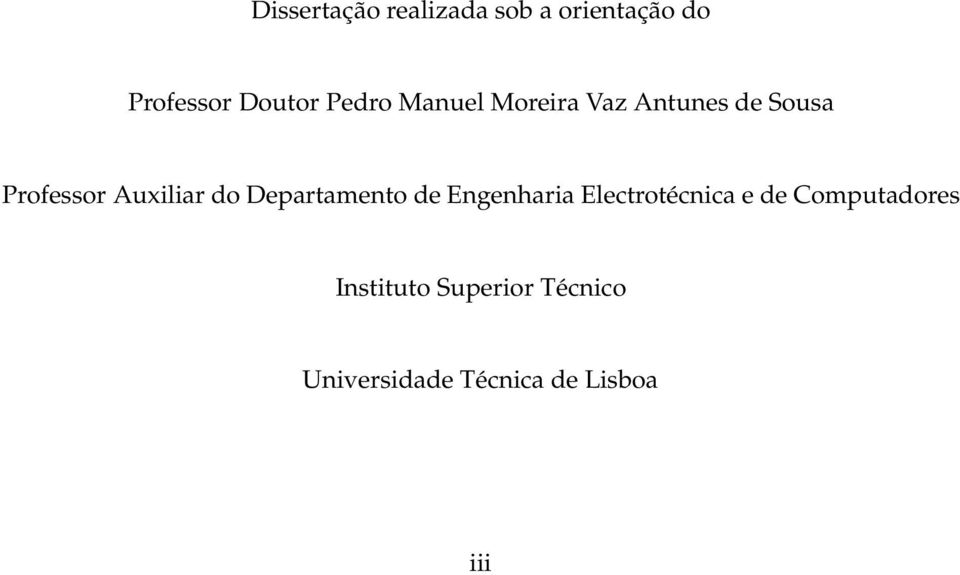 Dissertação realizada sob a orientação do

Professor Doutor Pedro Manuel Moreira Vaz Antunes de Sousa

Professor Auxiliar do Departamento de Engenharia Electrotécnica e de Computadores

Instituto Superior Técnico

Universidade Técnica de Lisboa

iii